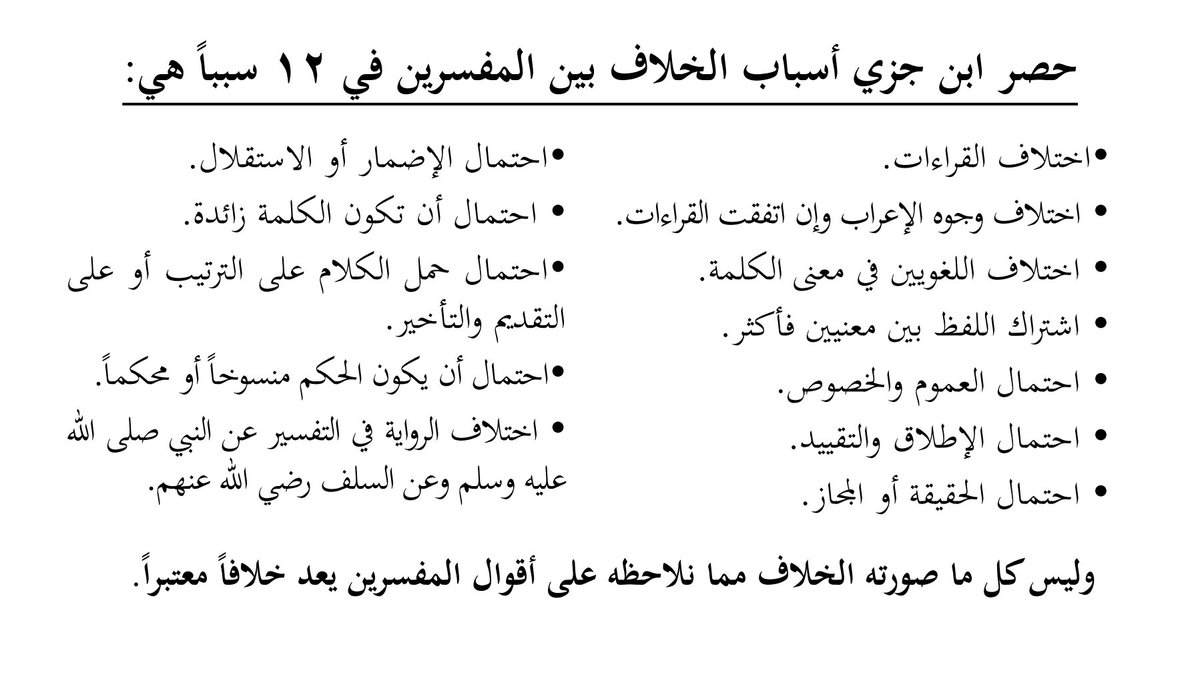 حصر ابن جزي أسباب الخلاف بين المفسرين في ١٢ سبباً هي:

•اختلاف القراءات.
• اختلاف وجوه الإعراب وإن اتفقت القراءات.
• اختلاف اللغويين في معنى الكلمة.
• اشتراك اللفظ بين معنيين فأكثر.
• احتمال العموم والخصوص.
• احتمال الإطلاق والتقييد.
• احتمال الحقيقة أو المجاز.

•احتمال الإضمار أو الاستقلال.
• احتمال أن تكون الكلمة زائدة.
•احتمال حمل الكلام على الترتيب أو على التقديم والتأخير.
•احتمال أن يكون الحكم منسوخاً أو محكماً.
• اختلاف الرواية في التفسير عن النبي صلى الله عليه وسلم وعن السلف رضي الله عنهم.

وليس كل ما صورته الخلاف مما نلاحظه على أقوال المفسرين يعد خلافاً معتبراً.